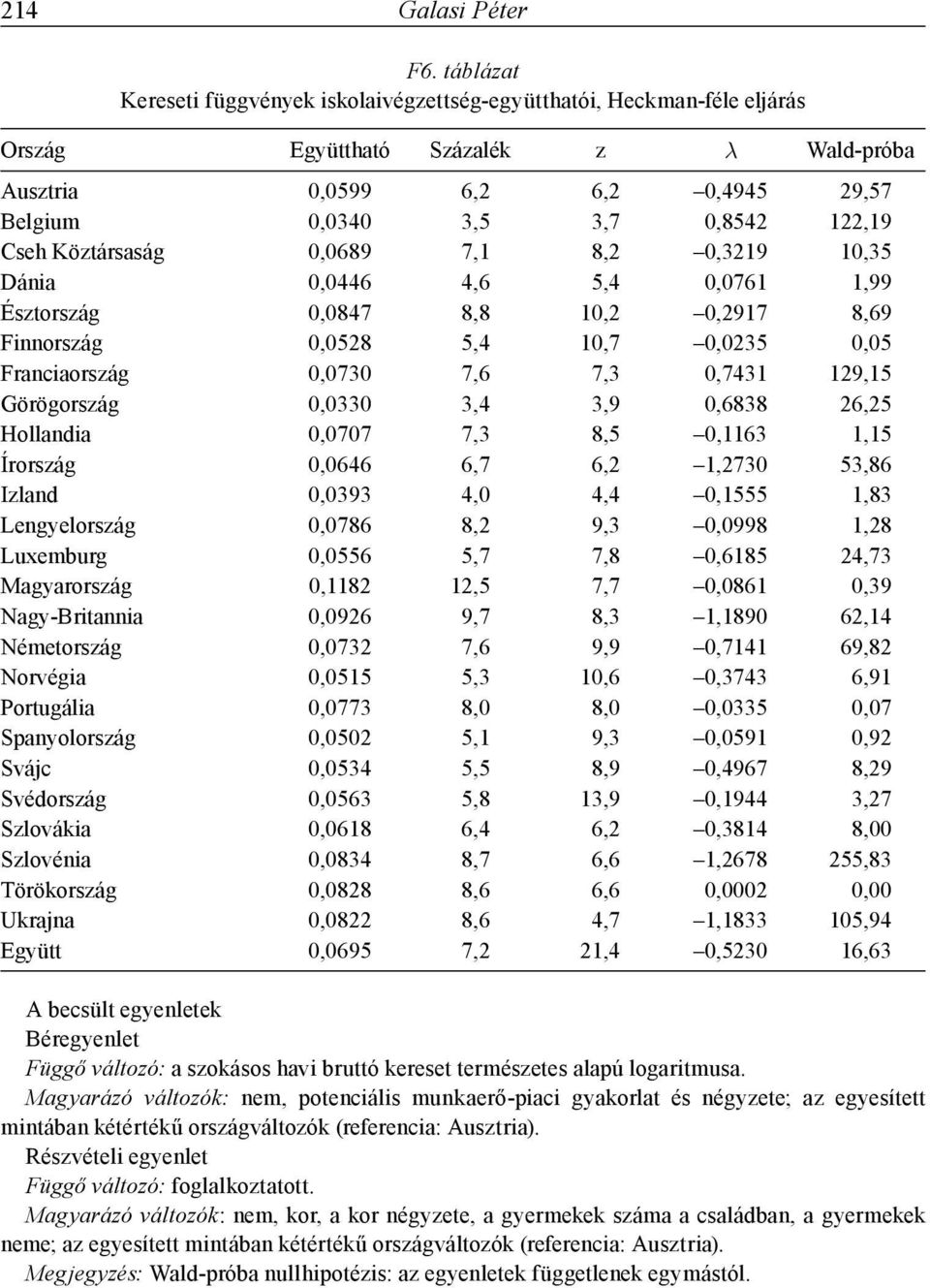 214 Galasi Péter

F6. táblázat
Kereseti függvények iskolaivégzettség-együtthatói, Heckman-féle eljárás

| Ország | Együttható | Százalék | z | $\lambda$ | Wald-próba |
|---|---|---|---|---|---|
| Ausztria | 0,0599 | 6,2 | 6,2 | –0,4945 | 29,57 |
| Belgium | 0,0340 | 3,5 | 3,7 | 0,8542 | 122,19 |
| Cseh Köztársaság | 0,0689 | 7,1 | 8,2 | –0,3219 | 10,35 |
| Dánia | 0,0446 | 4,6 | 5,4 | 0,0761 | 1,99 |
| Észtország | 0,0847 | 8,8 | 10,2 | –0,2917 | 8,69 |
| Finnország | 0,0528 | 5,4 | 10,7 | –0,0235 | 0,05 |
| Franciaország | 0,0730 | 7,6 | 7,3 | 0,7431 | 129,15 |
| Görögország | 0,0330 | 3,4 | 3,9 | 0,6838 | 26,25 |
| Hollandia | 0,0707 | 7,3 | 8,5 | –0,1163 | 1,15 |
| Írország | 0,0646 | 6,7 | 6,2 | –1,2730 | 53,86 |
| Izland | 0,0393 | 4,0 | 4,4 | –0,1555 | 1,83 |
| Lengyelország | 0,0786 | 8,2 | 9,3 | –0,0998 | 1,28 |
| Luxemburg | 0,0556 | 5,7 | 7,8 | –0,6185 | 24,73 |
| Magyarország | 0,1182 | 12,5 | 7,7 | –0,0861 | 0,39 |
| Nagy-Britannia | 0,0926 | 9,7 | 8,3 | –1,1890 | 62,14 |
| Németország | 0,0732 | 7,6 | 9,9 | –0,7141 | 69,82 |
| Norvégia | 0,0515 | 5,3 | 10,6 | –0,3743 | 6,91 |
| Portugália | 0,0773 | 8,0 | 8,0 | –0,0335 | 0,07 |
| Spanyolország | 0,0502 | 5,1 | 9,3 | –0,0591 | 0,92 |
| Svájc | 0,0534 | 5,5 | 8,9 | –0,4967 | 8,29 |
| Svédország | 0,0563 | 5,8 | 13,9 | –0,1944 | 3,27 |
| Szlovákia | 0,0618 | 6,4 | 6,2 | –0,3814 | 8,00 |
| Szlovénia | 0,0834 | 8,7 | 6,6 | –1,2678 | 255,83 |
| Törökország | 0,0828 | 8,6 | 6,6 | 0,0002 | 0,00 |
| Ukrajna | 0,0822 | 8,6 | 4,7 | –1,1833 | 105,94 |
| Együtt | 0,0695 | 7,2 | 21,4 | –0,5230 | 16,63 |

A becsült egyenletek
Béregyenlet
Függő változó: a szokásos havi bruttó kereset természetes alapú logaritmusa.
Magyarázó változók: nem, potenciális munkaerő-piaci gyakorlat és négyzete; az egyesített mintában kétértékű országváltozók (referencia: Ausztria).
Részvételi egyenlet
Függő változó: foglalkoztatott.
Magyarázó változók: nem, kor, a kor négyzete, a gyermekek száma a családban, a gyermekek neme; az egyesített mintában kétértékű országváltozók (referencia: Ausztria).
Megjegyzés: Wald-próba nullhipotézis: az egyenletek függetlenek egymástól.